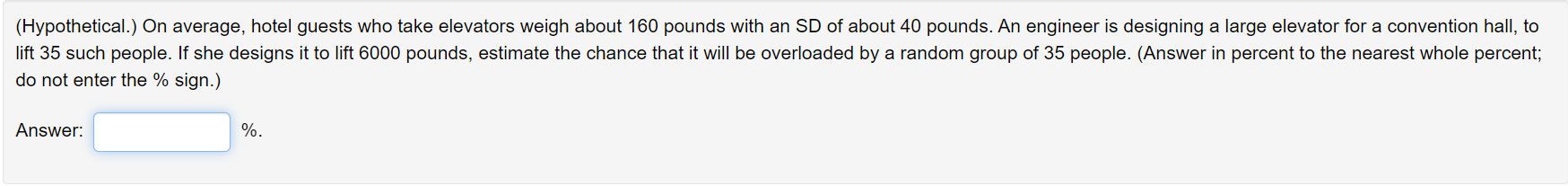 (Hypothetical.) On average, hotel guests who take elevators weigh about 160 pounds with an SD of about 40 pounds. An engineer is designing a large elevator for a convention hall, to lift 35 such people. If she designs it to lift 6000 pounds, estimate the chance that it will be overloaded by a random group of 35 people. (Answer in percent to the nearest whole percent; do not enter the % sign.)

Answer: %.